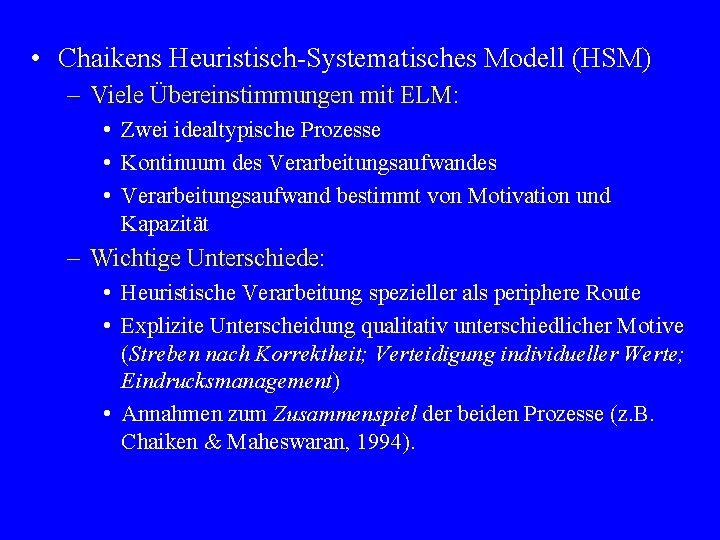 • Chaikens Heuristisch-Systematisches Modell (HSM)

– Viele Übereinstimmungen mit ELM:

• Zwei idealtypische Prozesse

• Kontinuum des Verarbeitungsaufwandes

• Verarbeitungsaufwand bestimmt von Motivation und Kapazität

– Wichtige Unterschiede:

• Heuristische Verarbeitung spezieller als periphere Route

• Explizite Unterscheidung qualitativ unterschiedlicher Motive (Streben nach Korrektheit; Verteidigung individueller Werte; Eindrucksmanagement)

• Annahmen zum Zusammenspiel der beiden Prozesse (z.B. Chaiken & Maheswaran, 1994).